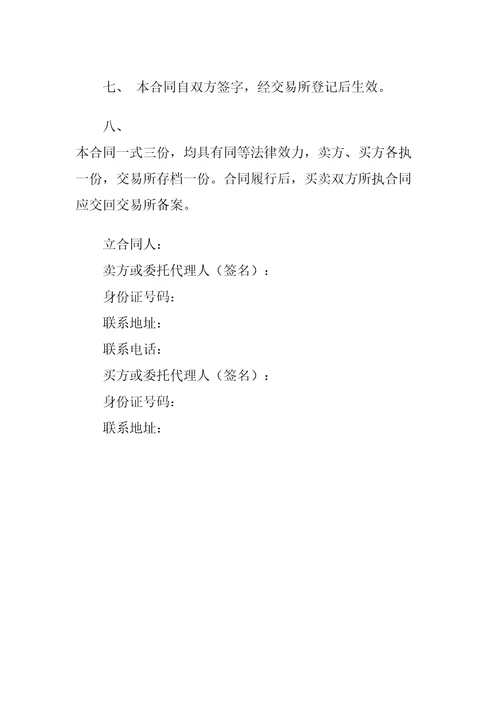 七、 本合同自双方签字，经交易所登记后生效。

八、

本合同一式三份，均具有同等法律效力，卖方、买方各执一份，交易所存档一份。合同履行后，买卖双方所执合同应交回交易所备案。

立合同人：

卖方或委托代理人（签名）：

身份证号码：

联系地址：

联系电话：

买方或委托代理人（签名）：

身份证号码：

联系地址：